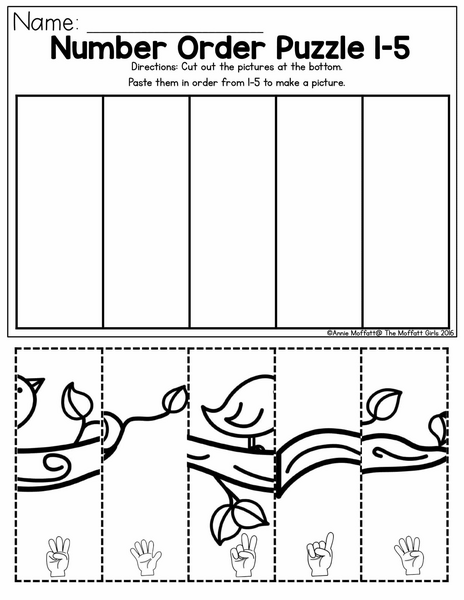 Name: ____

Number Order Puzzle 1-5

Directions: Cut out the pictures at the bottom.

Paste them in order from 1-5 to make a picture.

©Annie Moffatt@ The Moffatt Girls 2016